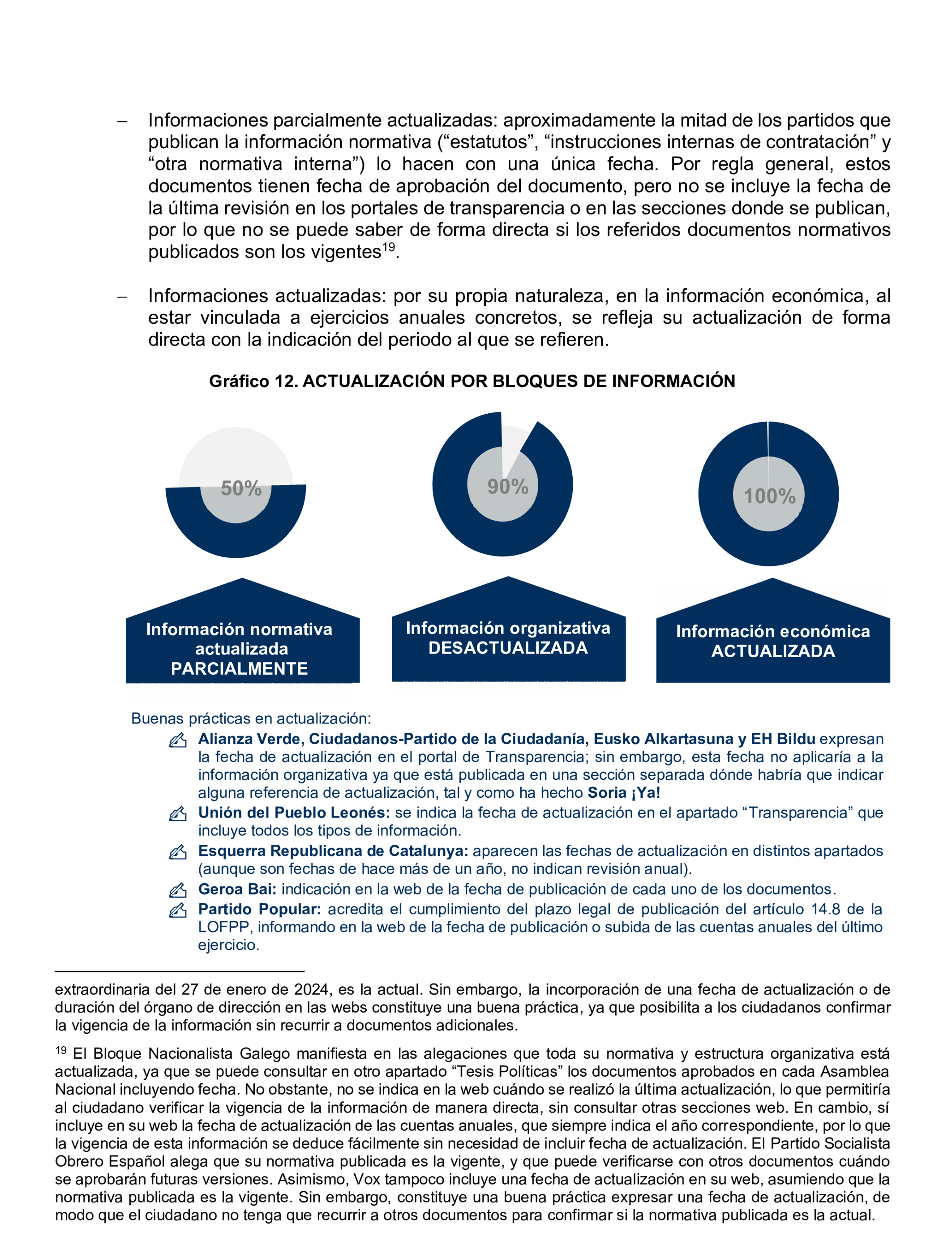 – Informaciones parcialmente actualizadas: aproximadamente la mitad de los partidos que publican la información normativa (“estatutos”, “instrucciones internas de contratación” y “otra normativa interna”) lo hacen con una única fecha. Por regla general, estos documentos tienen fecha de aprobación del documento, pero no se incluye la fecha de la última revisión en los portales de transparencia o en las secciones donde se publican, por lo que no se puede saber de forma directa si los referidos documentos normativos publicados son los vigentes$^{19}$.

– Informaciones actualizadas: por su propia naturaleza, en la información económica, al estar vinculada a ejercicios anuales concretos, se refleja su actualización de forma directa con la indicación del periodo al que se refieren.

Gráfico 12. ACTUALIZACIÓN POR BLOQUES DE INFORMACIÓN

50%

90%

100%

Información normativa actualizada PARCIALMENTE

Información organizativa DESACTUALIZADA

Información económica ACTUALIZADA

Buenas prácticas en actualización:

Alianza Verde, Ciudadanos-Partido de la Ciudadanía, Eusko Alkartasuna y EH Bildu expresan la fecha de actualización en el portal de Transparencia; sin embargo, esta fecha no aplicaría a la información organizativa ya que está publicada en una sección separada dónde habría que indicar alguna referencia de actualización, tal y como ha hecho Soria ¡Ya!

Unión del Pueblo Leonés: se indica la fecha de actualización en el apartado “Transparencia” que incluye todos los tipos de información.

Esquerra Republicana de Catalunya: aparecen las fechas de actualización en distintos apartados (aunque son fechas de hace más de un año, no indican revisión anual).

Geroa Bai: indicación en la web de la fecha de publicación de cada uno de los documentos.

Partido Popular: acredita el cumplimiento del plazo legal de publicación del artículo 14.8 de la LOFPP, informando en la web de la fecha de publicación o subida de las cuentas anuales del último ejercicio.

extraordinaria del 27 de enero de 2024, es la actual. Sin embargo, la incorporación de una fecha de actualización o de duración del órgano de dirección en las webs constituye una buena práctica, ya que posibilita a los ciudadanos confirmar la vigencia de la información sin recurrir a documentos adicionales.

$^{19}$ El Bloque Nacionalista Galego manifiesta en las alegaciones que toda su normativa y estructura organizativa está actualizada, ya que se puede consultar en otro apartado “Tesis Políticas” los documentos aprobados en cada Asamblea Nacional incluyendo fecha. No obstante, no se indica en la web cuándo se realizó la última actualización, lo que permitiría al ciudadano verificar la vigencia de la información de manera directa, sin consultar otras secciones web. En cambio, sí incluye en su web la fecha de actualización de las cuentas anuales, que siempre indica el año correspondiente, por lo que la vigencia de esta información se deduce fácilmente sin necesidad de incluir fecha de actualización. El Partido Socialista Obrero Español alega que su normativa publicada es la vigente, y que puede verificarse con otros documentos cuándo se aprobarán futuras versiones. Asimismo, Vox tampoco incluye una fecha de actualización en su web, asumiendo que la normativa publicada es la vigente. Sin embargo, constituye una buena práctica expresar una fecha de actualización, de modo que el ciudadano no tenga que recurrir a otros documentos para confirmar si la normativa publicada es la actual.